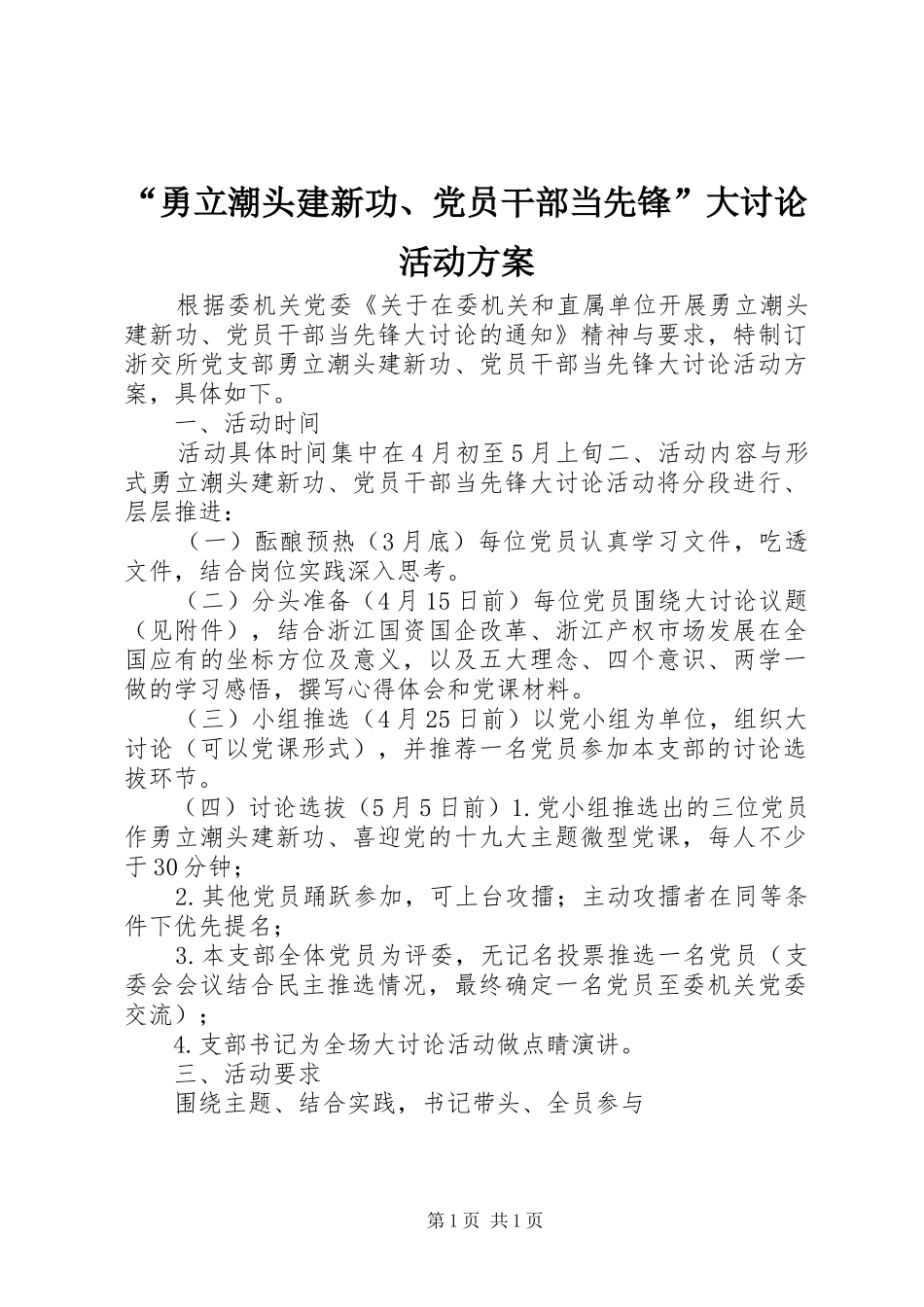 “勇立潮头建新功、党员干部当先锋”大讨论活动方案

根据委机关党委《关于在委机关和直属单位开展勇立潮头建新功、党员干部当先锋大讨论的通知》精神与要求，特制订浙交所党支部勇立潮头建新功、党员干部当先锋大讨论活动方案，具体如下。

一、活动时间

活动具体时间集中在4月初至5月上旬二、活动内容与形式勇立潮头建新功、党员干部当先锋大讨论活动将分段进行、层层推进：

（一）酝酿预热（3月底）每位党员认真学习文件，吃透文件，结合岗位实践深入思考。

（二）分头准备（4月15日前）每位党员围绕大讨论议题（见附件），结合浙江国资国企改革、浙江产权市场发展在全国应有的坐标方位及意义，以及五大理念、四个意识、两学一做的学习感悟，撰写心得体会和党课材料。

（三）小组推选（4月25日前）以党小组为单位，组织大讨论（可以党课形式），并推荐一名党员参加本支部的讨论选拔环节。

（四）讨论选拔（5月5日前）1.党小组推选出的三位党员作勇立潮头建新功、喜迎党的十九大主题微型党课，每人不少于30分钟；

2.其他党员踊跃参加，可上台攻擂；主动攻擂者在同等条件下优先提名；

3.本支部全体党员为评委，无记名投票推选一名党员（支委会会议结合民主推选情况，最终确定一名党员至委机关党委交流）；

4.支部书记为全场大讨论活动做点睛演讲。

三、活动要求

围绕主题、结合实践，书记带头、全员参与

第1页 共1页